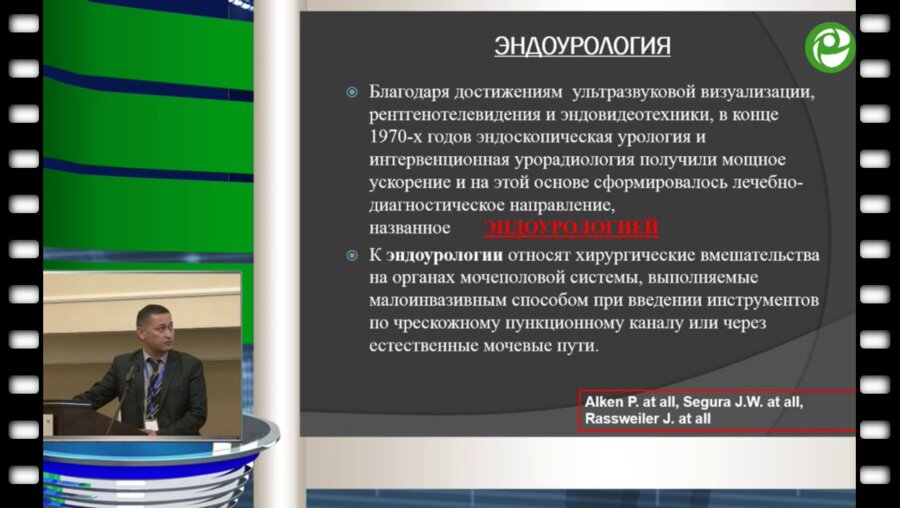 ЭНДОУРОЛОГИЯ

Благодаря достижениям ультразвуковой визуализации, рентгенотелевидения и эндовидеотехники, в конце 1970-х годов эндоскопическая урология и интервенционная урорадиология получили мощное ускорение и на этой основе сформировалось лечебно-диагностическое направление, названное ЭНДОУРОЛОГИЕЙ

К эндоурологии относят хирургические вмешательства на органах мочеполовой системы, выполняемые малоинвазивным способом при введении инструментов по чрескожному пункционному каналу или через естественные мочевые пути.

Alken P. at all, Segura J.W. at all, Rassweiler J. at all